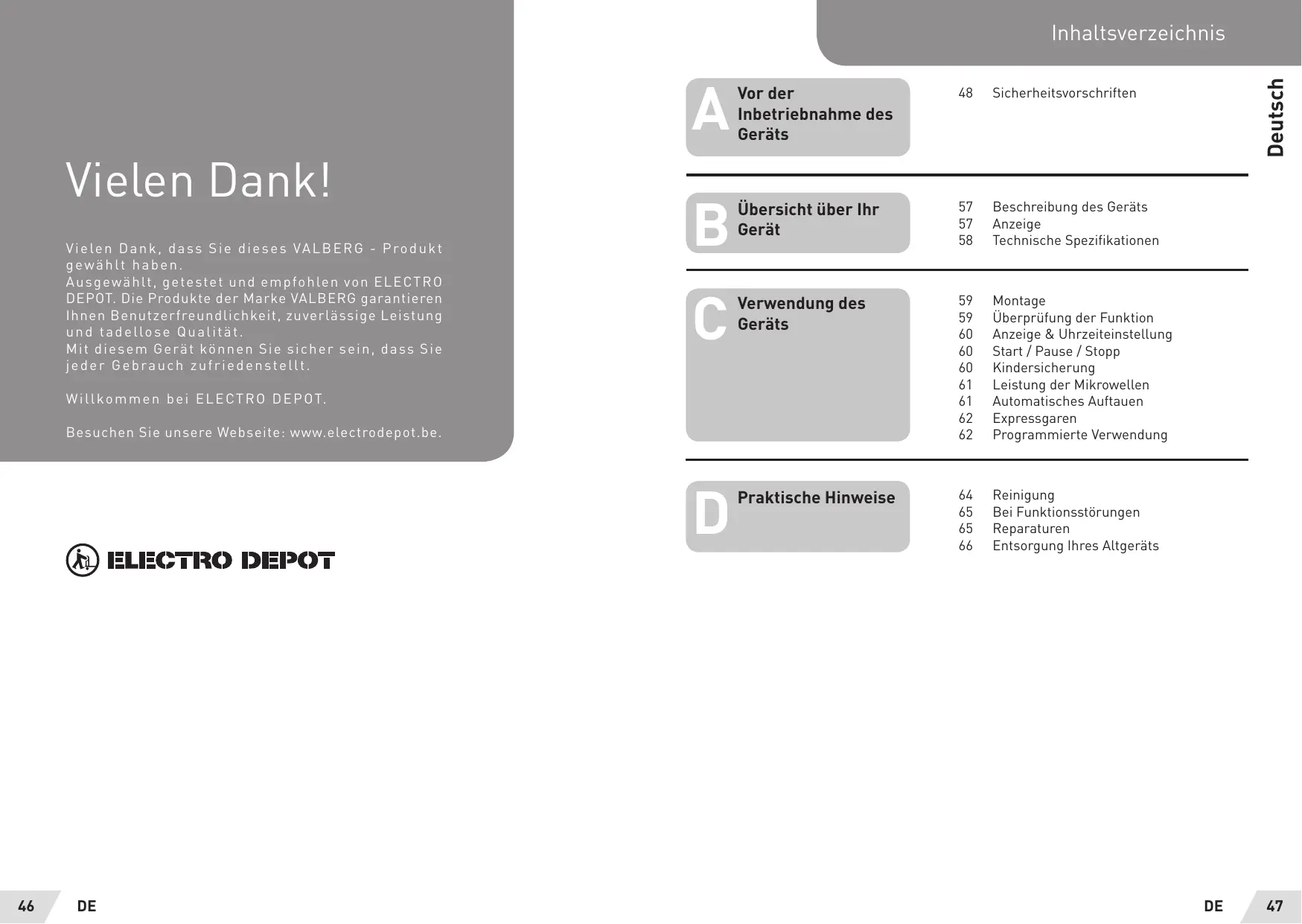 Vielen Dank!

Vielen Dank, dass Sie dieses VALBERG - Produkt gewählt haben.
Ausgewählt, getestet und empfohlen von ELECTRO DEPOT. Die Produkte der Marke VALBERG garantieren Ihnen Benutzerfreundlichkeit, zuverlässige Leistung und tadellose Qualität.
Mit diesem Gerät können Sie sicher sein, dass Sie jeder Gebrauch zufriedenstellt.

Willkommen bei ELECTRO DEPOT.

Besuchen Sie unsere Webseite: www.electrodepot.be.

ELECTRO DEPOT

46 DE

Inhaltsverzeichnis

Deutsch

A Vor der Inbetriebnahme des Geräts
48 Sicherheitsvorschriften

B Übersicht über Ihr Gerät
57 Beschreibung des Geräts
57 Anzeige
58 Technische Spezifikationen

C Verwendung des Geräts
59 Montage
59 Überprüfung der Funktion
60 Anzeige & Uhrzeiteinstellung
60 Start / Pause / Stopp
60 Kindersicherung
61 Leistung der Mikrowellen
61 Automatisches Auftauen
62 Expressgaren
62 Programmierte Verwendung

D Praktische Hinweise
64 Reinigung
65 Bei Funktionsstörungen
65 Reparaturen
66 Entsorgung Ihres Altgeräts

DE 47